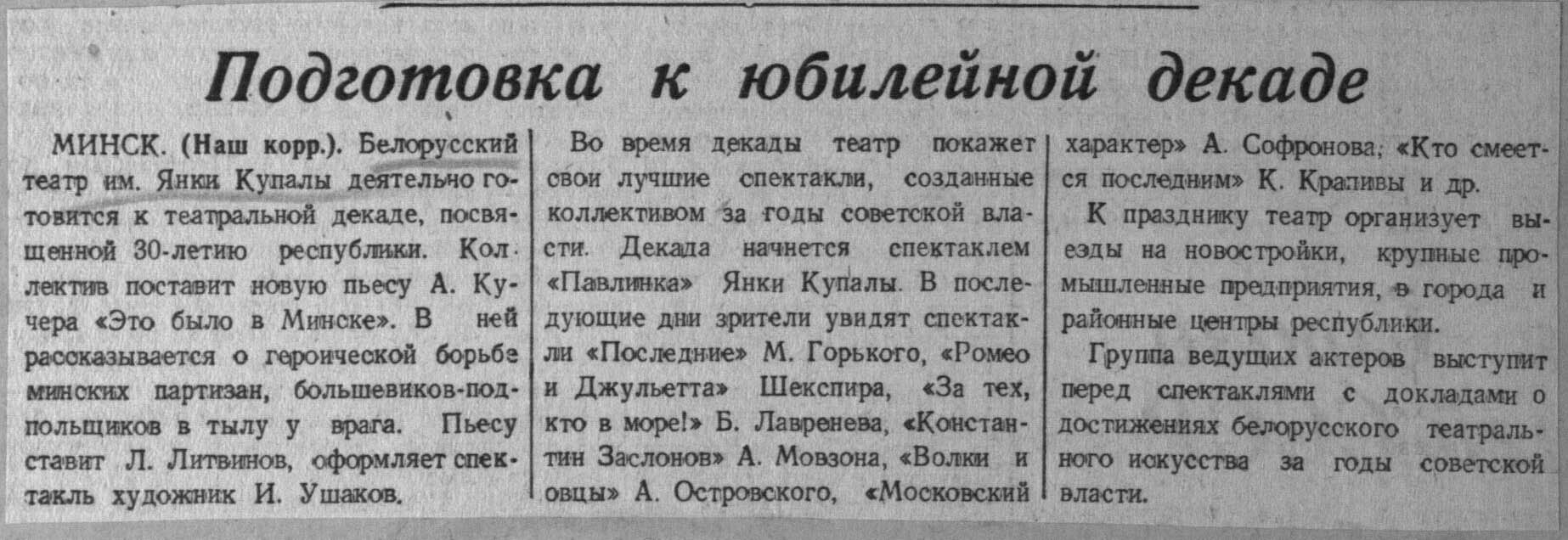 Подготовка к юбилейной декаде

МИНСК. (Наш корр.). Белорусский театр им. Янки Купалы деятельно готовится к театральной декаде, посвященной 30-летию республики. Коллектив поставит новую пьесу А. Кучера «Это было в Минске». В ней рассказывается о героической борьбе минских партизан, большевиков-подпольщиков в тылу у врага. Пьесу ставит Л. Литвинов, оформляет спектакль художник И. Ушаков.

Во время декады театр покажет свои лучшие спектакли, созданные коллективом за годы советской власти. Декада начнется спектаклем «Павлинка» Янки Купалы. В последующие дни зрители увидят спектакли «Последние» М. Горького, «Ромео и Джульетта» Шекспира, «За тех, кто в море!» Б. Лавренева, «Константин Заслонов» А. Мовзона, «Волки и овцы» А. Островского, «Московский характер» А. Софронова, «Кто смеется последним» К. Крапивы и др.

К празднику театр организует выезды на новостройки, крупные промышленные предприятия, в города и районные центры республики.

Группа ведущих актеров выступит перед спектаклями с докладами о достижениях белорусского театрального искусства за годы советской власти.